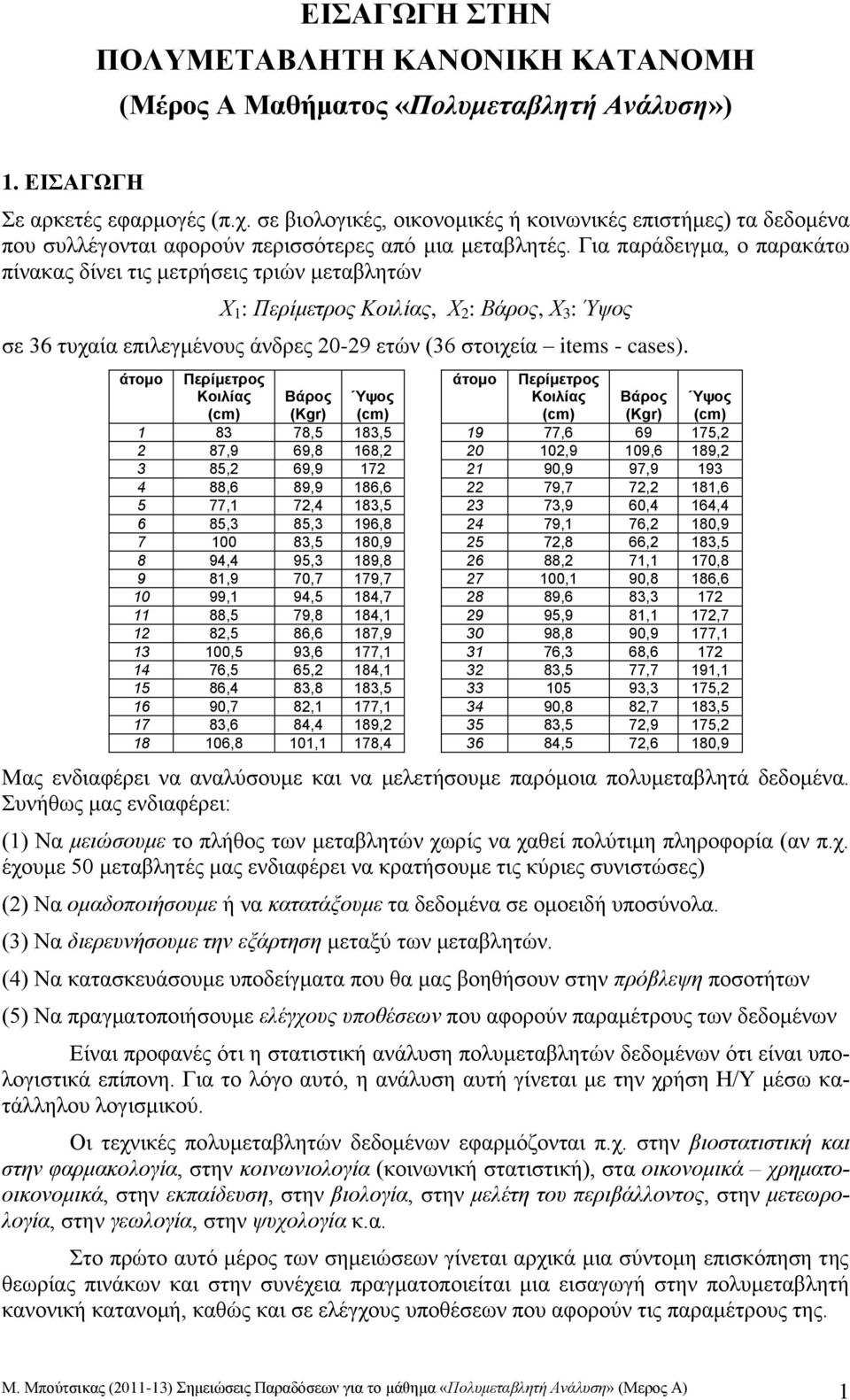 ΕΙΣΑΓΩΓΗ ΣΤΗΝ
ΠΟΛΥΜΕΤΑΒΛΗΤΗ ΚΑΝΟΝΙΚΗ ΚΑΤΑΝΟΜΗ
(Μέρος Α Μαθήματος «Πολυμεταβλητή Ανάλυση»)

1. ΕΙΣΑΓΩΓΗ

Σε αρκετές εφαρμογές (π.χ. σε βιολογικές, οικονομικές ή κοινωνικές επιστήμες) τα δεδομένα που συλλέγονται αφορούν περισσότερες από μια μεταβλητές. Για παράδειγμα, ο παρακάτω πίνακας δίνει τις μετρήσεις τριών μεταβλητών

$X_1$: Περίμετρος Κοιλίας, $X_2$: Βάρος, $X_3$: Ύψος

σε 36 τυχαία επιλεγμένους άνδρες 20-29 ετών (36 στοιχεία – items - cases).

| άτομο | Περίμετρος Κοιλίας (cm) | Βάρος (Kgr) | Ύψος (cm) |
|---|---|---|---|
| 1 | 83 | 78,5 | 183,5 |
| 2 | 87,9 | 69,8 | 168,2 |
| 3 | 85,2 | 69,9 | 172 |
| 4 | 88,6 | 89,9 | 186,6 |
| 5 | 77,1 | 72,4 | 183,5 |
| 6 | 85,3 | 85,3 | 196,8 |
| 7 | 100 | 83,5 | 180,9 |
| 8 | 94,4 | 95,3 | 189,8 |
| 9 | 81,9 | 70,7 | 179,7 |
| 10 | 99,1 | 94,5 | 184,7 |
| 11 | 88,5 | 79,8 | 184,1 |
| 12 | 82,5 | 86,6 | 187,9 |
| 13 | 100,5 | 93,6 | 177,1 |
| 14 | 76,5 | 65,2 | 184,1 |
| 15 | 86,4 | 83,8 | 183,5 |
| 16 | 90,7 | 82,1 | 177,1 |
| 17 | 83,6 | 84,4 | 189,2 |
| 18 | 106,8 | 101,1 | 178,4 |

| άτομο | Περίμετρος Κοιλίας (cm) | Βάρος (Kgr) | Ύψος (cm) |
|---|---|---|---|
| 19 | 77,6 | 69 | 175,2 |
| 20 | 102,9 | 109,6 | 189,2 |
| 21 | 90,9 | 97,9 | 193 |
| 22 | 79,7 | 72,2 | 181,6 |
| 23 | 73,9 | 60,4 | 164,4 |
| 24 | 79,1 | 76,2 | 180,9 |
| 25 | 72,8 | 66,2 | 183,5 |
| 26 | 88,2 | 71,1 | 170,8 |
| 27 | 100,1 | 90,8 | 186,6 |
| 28 | 89,6 | 83,3 | 172 |
| 29 | 95,9 | 81,1 | 172,7 |
| 30 | 98,8 | 90,9 | 177,1 |
| 31 | 76,3 | 68,6 | 172 |
| 32 | 83,5 | 77,7 | 191,1 |
| 33 | 105 | 93,3 | 175,2 |
| 34 | 90,8 | 82,7 | 183,5 |
| 35 | 83,5 | 72,9 | 175,2 |
| 36 | 84,5 | 72,6 | 180,9 |

Μας ενδιαφέρει να αναλύσουμε και να μελετήσουμε παρόμοια πολυμεταβλητά δεδομένα. Συνήθως μας ενδιαφέρει:

(1) Να μειώσουμε το πλήθος των μεταβλητών χωρίς να χαθεί πολύτιμη πληροφορία (αν π.χ. έχουμε 50 μεταβλητές μας ενδιαφέρει να κρατήσουμε τις κύριες συνιστώσες)

(2) Να ομαδοποιήσουμε ή να κατατάξουμε τα δεδομένα σε ομοειδή υποσύνολα.

(3) Να διερευνήσουμε την εξάρτηση μεταξύ των μεταβλητών.

(4) Να κατασκευάσουμε υποδείγματα που θα μας βοηθήσουν στην πρόβλεψη ποσοτήτων

(5) Να πραγματοποιήσουμε ελέγχους υποθέσεων που αφορούν παραμέτρους των δεδομένων

Είναι προφανές ότι η στατιστική ανάλυση πολυμεταβλητών δεδομένων ότι είναι υπολογιστικά επίπονη. Για το λόγο αυτό, η ανάλυση αυτή γίνεται με την χρήση Η/Υ μέσω κατάλληλου λογισμικού.

Οι τεχνικές πολυμεταβλητών δεδομένων εφαρμόζονται π.χ. στην βιοστατιστική και στην φαρμακολογία, στην κοινωνιολογία (κοινωνική στατιστική), στα οικονομικά – χρηματοοικονομικά, στην εκπαίδευση, στην βιολογία, στην μελέτη του περιβάλλοντος, στην μετεωρολογία, στην γεωλογία, στην ψυχολογία κ.α.

Στο πρώτο αυτό μέρος των σημειώσεων γίνεται αρχικά μια σύντομη επισκόπηση της θεωρίας πινάκων και στην συνέχεια πραγματοποιείται μια εισαγωγή στην πολυμεταβλητή κανονική κατανομή, καθώς και σε ελέγχους υποθέσεων που αφορούν τις παραμέτρους της.

Μ. Μπούτσικας (2011-13) Σημειώσεις Παραδόσεων για το μάθημα «Πολυμεταβλητή Ανάλυση» (Μερος Α) 1